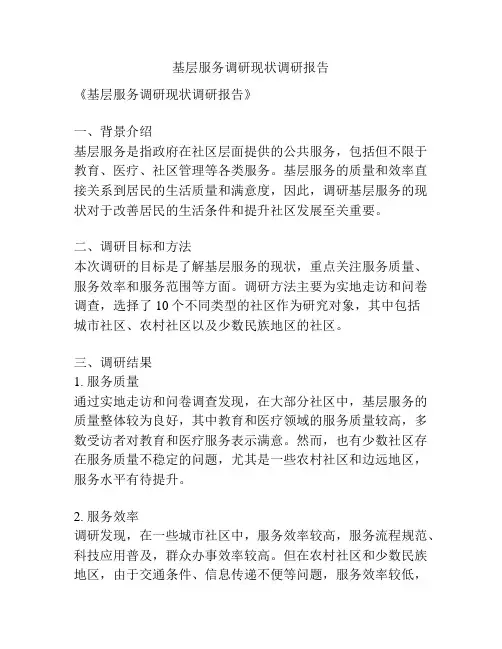 基层服务调研现状调研报告

《基层服务调研现状调研报告》

一、背景介绍
基层服务是指政府在社区层面提供的公共服务，包括但不限于教育、医疗、社区管理等各类服务。基层服务的质量和效率直接关系到居民的生活质量和满意度，因此，调研基层服务的现状对于改善居民的生活条件和提升社区发展至关重要。

二、调研目标和方法
本次调研的目标是了解基层服务的现状，重点关注服务质量、服务效率和服务范围等方面。调研方法主要为实地走访和问卷调查，选择了 10 个不同类型的社区作为研究对象，其中包括城市社区、农村社区以及少数民族地区的社区。

三、调研结果
1. 服务质量
通过实地走访和问卷调查发现，在大部分社区中，基层服务的质量整体较为良好，其中教育和医疗领域的服务质量较高，多数受访者对教育和医疗服务表示满意。然而，也有少数社区存在服务质量不稳定的问题，尤其是一些农村社区和边远地区，服务水平有待提升。

2. 服务效率
调研发现，在一些城市社区中，服务效率较高，服务流程规范、科技应用普及，群众办事效率较高。但在农村社区和少数民族地区，由于交通条件、信息传递不便等问题，服务效率较低，